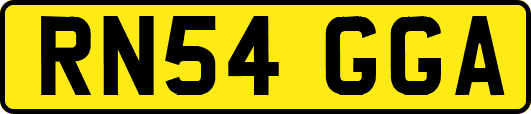 RN54 GGA